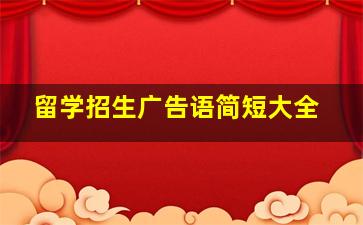 留学招生广告语简短大全